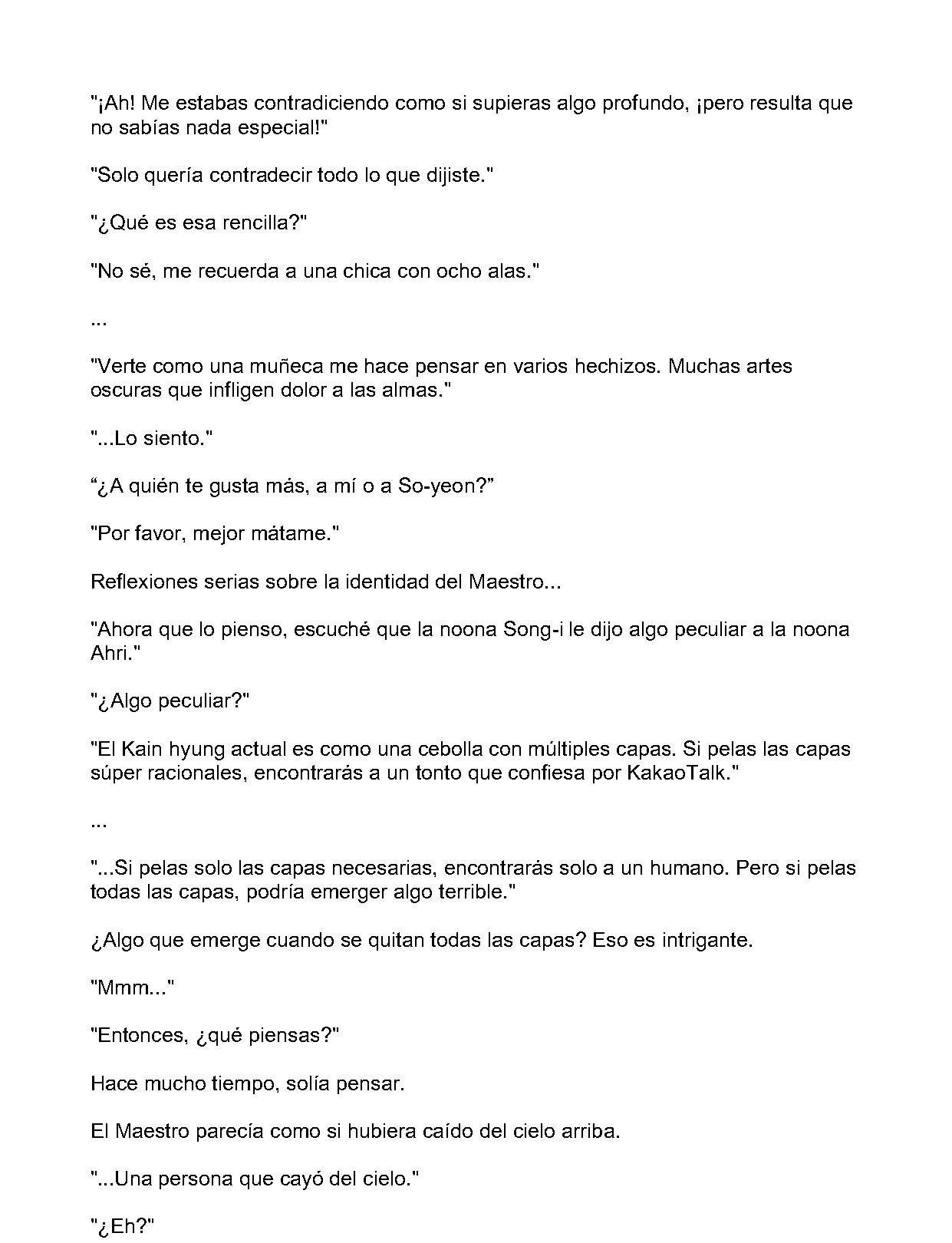 "¡Ah! Me estabas contradiciendo como si supieras algo profundo, ¡pero resulta que no sabías nada especial!"

"Solo quería contradecir todo lo que dijiste."

"¿Qué es esa rencilla?"

"No sé, me recuerda a una chica con ocho alas."

...

"Verte como una muñeca me hace pensar en varios hechizos. Muchas artes oscuras que infligen dolor a las almas."

"...Lo siento."

“¿A quién te gusta más, a mí o a So-yeon?”

"Por favor, mejor mátame."

Reflexiones serias sobre la identidad del Maestro...

"Ahora que lo pienso, escuché que la noona Song-i le dijo algo peculiar a la noona Ahri."

"¿Algo peculiar?"

"El Kain hyung actual es como una cebolla con múltiples capas. Si pelas las capas súper racionales, encontrarás a un tonto que confiesa por KakaoTalk."

...

"...Si pelas solo las capas necesarias, encontrarás solo a un humano. Pero si pelas todas las capas, podría emerger algo terrible."

¿Algo que emerge cuando se quitan todas las capas? Eso es intrigante.

"Mmm..."

"Entonces, ¿qué piensas?"

Hace mucho tiempo, solía pensar.

El Maestro parecía como si hubiera caído del cielo arriba.

"...Una persona que cayó del cielo."

"¿Eh?"